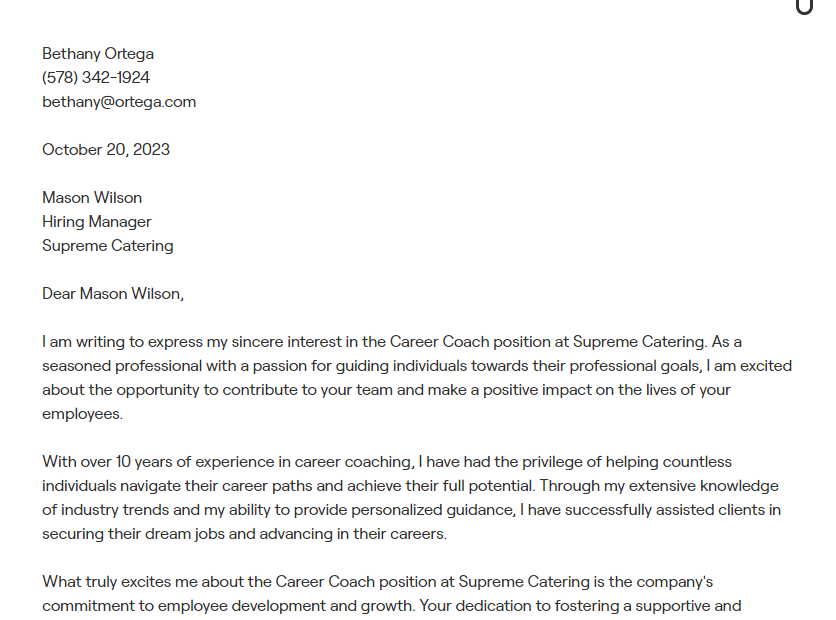 Bethany Ortega
(578) 342-1924
bethany@ortega.com

October 20, 2023

Mason Wilson
Hiring Manager
Supreme Catering

Dear Mason Wilson,

I am writing to express my sincere interest in the Career Coach position at Supreme Catering. As a seasoned professional with a passion for guiding individuals towards their professional goals, I am excited about the opportunity to contribute to your team and make a positive impact on the lives of your employees.

With over 10 years of experience in career coaching, I have had the privilege of helping countless individuals navigate their career paths and achieve their full potential. Through my extensive knowledge of industry trends and my ability to provide personalized guidance, I have successfully assisted clients in securing their dream jobs and advancing in their careers.

What truly excites me about the Career Coach position at Supreme Catering is the company's commitment to employee development and growth. Your dedication to fostering a supportive and